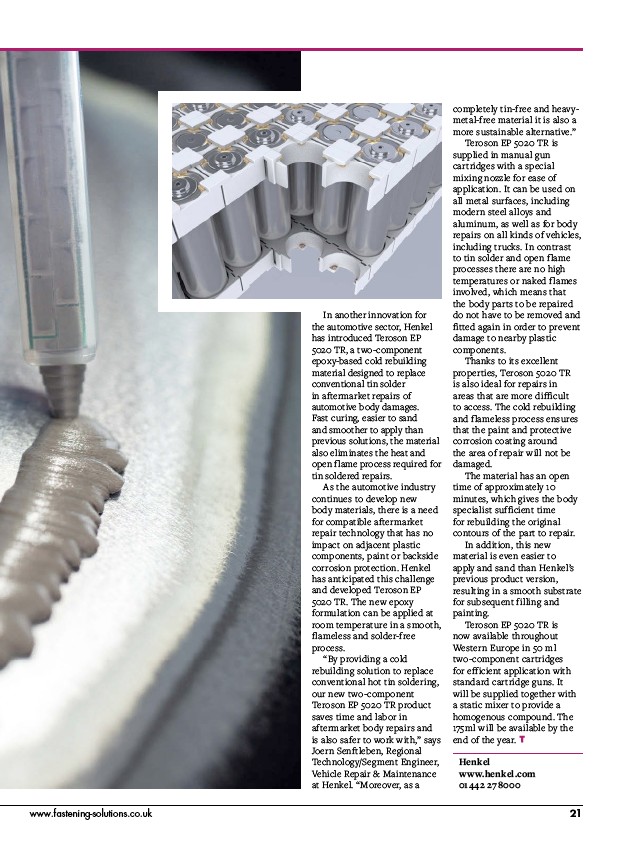 In another innovation for the automotive sector, Henkel has introduced Teroson EP 5020 TR, a two-component epoxy-based cold rebuilding material designed to replace conventional tin solder in aftermarket repairs of automotive body damages. Fast curing, easier to sand and smoother to apply than previous solutions, the material also eliminates the heat and open flame process required for tin soldered repairs.

As the automotive industry continues to develop new body materials, there is a need for compatible aftermarket repair technology that has no impact on adjacent plastic components, paint or backside corrosion protection. Henkel has anticipated this challenge and developed Teroson EP 5020 TR. The new epoxy formulation can be applied at room temperature in a smooth, flameless and solder-free process.

"By providing a cold rebuilding solution to replace conventional hot tin soldering, our new two-component Teroson EP 5020 TR product saves time and labor in aftermarket body repairs and is also safer to work with," says Joern Senftleben, Regional Technology/Segment Engineer, Vehicle Repair & Maintenance at Henkel. "Moreover, as a completely tin-free and heavy-metal-free material it is also a more sustainable alternative."

Teroson EP 5020 TR is supplied in manual gun cartridges with a special mixing nozzle for ease of application. It can be used on all metal surfaces, including modern steel alloys and aluminum, as well as for body repairs on all kinds of vehicles, including trucks. In contrast to tin solder and open flame processes there are no high temperatures or naked flames involved, which means that the body parts to be repaired do not have to be removed and fitted again in order to prevent damage to nearby plastic components.

Thanks to its excellent properties, Teroson 5020 TR is also ideal for repairs in areas that are more difficult to access. The cold rebuilding and flameless process ensures that the paint and protective corrosion coating around the area of repair will not be damaged.

The material has an open time of approximately 10 minutes, which gives the body specialist sufficient time for rebuilding the original contours of the part to repair.

In addition, this new material is even easier to apply and sand than Henkel's previous product version, resulting in a smooth substrate for subsequent filling and painting.

Teroson EP 5020 TR is now available throughout Western Europe in 50 ml two-component cartridges for efficient application with standard cartridge guns. It will be supplied together with a static mixer to provide a homogenous compound. The 175ml will be available by the end of the year. T

Henkel
www.henkel.com
01442 278000

www.fastening-solutions.co.uk

21